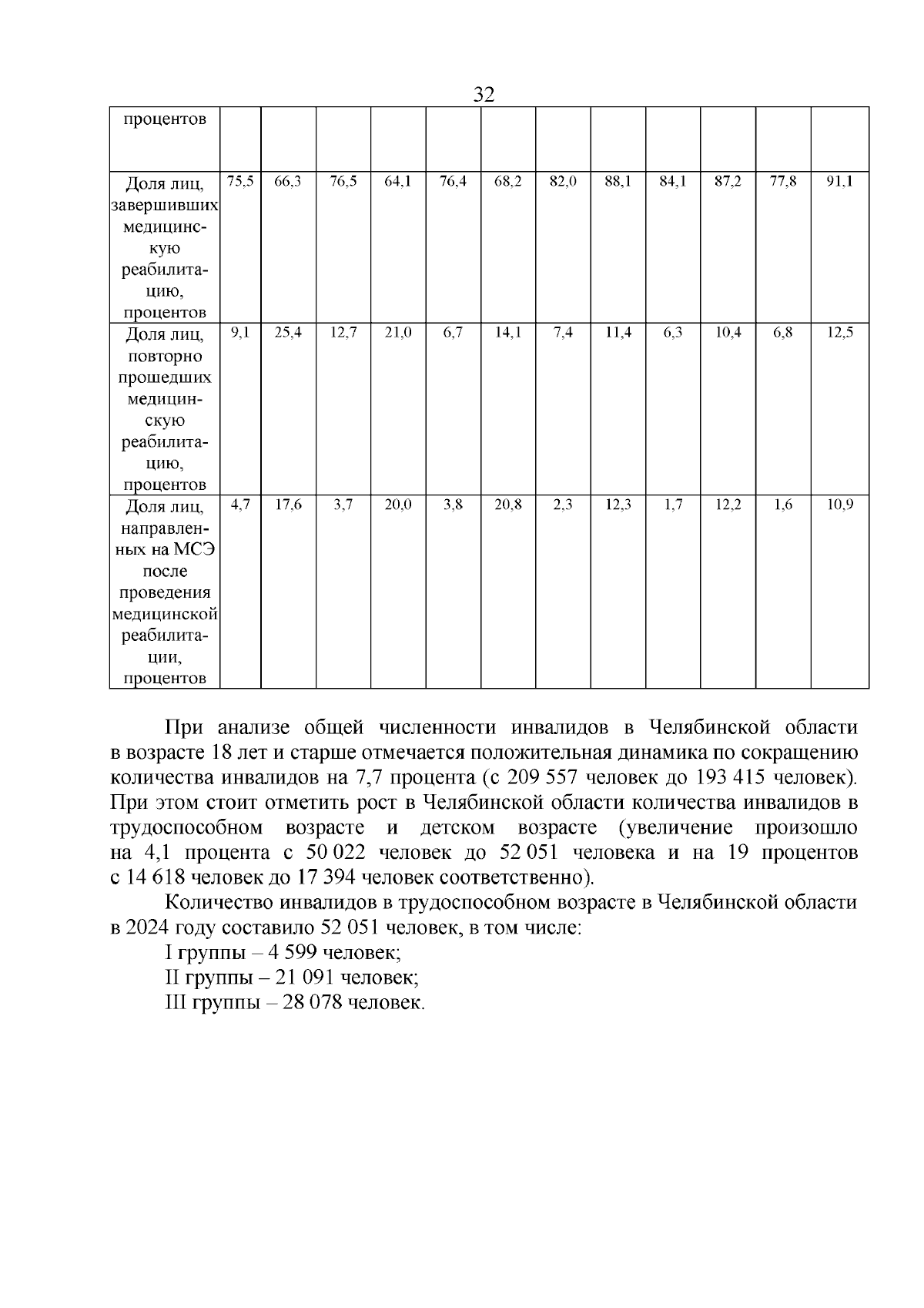 32

| процентов | | | | | | | | | | | | |
|---|---|---|---|---|---|---|---|---|---|---|---|---|
| Доля лиц, завершивших медицинскую реабилитацию, процентов | 75,5 | 66,3 | 76,5 | 64,1 | 76,4 | 68,2 | 82,0 | 88,1 | 84,1 | 87,2 | 77,8 | 91,1 |
| Доля лиц, повторно прошедших медицинскую реабилитацию, процентов | 9,1 | 25,4 | 12,7 | 21,0 | 6,7 | 14,1 | 7,4 | 11,4 | 6,3 | 10,4 | 6,8 | 12,5 |
| Доля лиц, направленных на МСЭ после проведения медицинской реабилитации, процентов | 4,7 | 17,6 | 3,7 | 20,0 | 3,8 | 20,8 | 2,3 | 12,3 | 1,7 | 12,2 | 1,6 | 10,9 |

При анализе общей численности инвалидов в Челябинской области в возрасте 18 лет и старше отмечается положительная динамика по сокращению количества инвалидов на 7,7 процента (с 209 557 человек до 193 415 человек). При этом стоит отметить рост в Челябинской области количества инвалидов в трудоспособном возрасте и детском возрасте (увеличение произошло на 4,1 процента с 50 022 человек до 52 051 человека и на 19 процентов с 14 618 человек до 17 394 человек соответственно).

Количество инвалидов в трудоспособном возрасте в Челябинской области в 2024 году составило 52 051 человек, в том числе:

I группы – 4 599 человек;
II группы – 21 091 человек;
III группы – 28 078 человек.